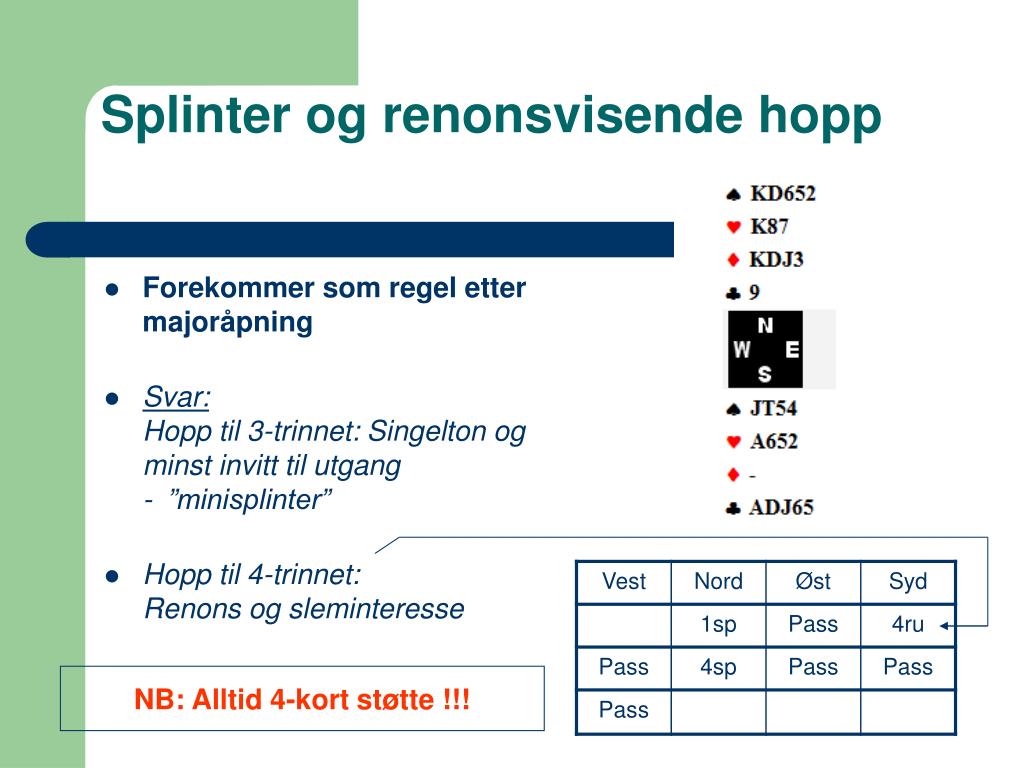 Splinter og renonsvisende hopp

- Forekommer som regel etter majoråpning

- Svar:
Hopp til 3-trinnet: Singelton og minst invitt til utgang
- ”minisplinter”

- Hopp til 4-trinnet:
Renons og sleminteresse

NB: Alltid 4-kort støtte !!!

♠ KD652
♥ K87
♦ KDJ3
♣ 9

N
W E
S

♠ JT54
♥ A652
♦ -
♣ ADJ65

| Vest | Nord | Øst | Syd |
|---|---|---|---|
| | 1sp | Pass | 4ru |
| Pass | 4sp | Pass | Pass |
| Pass | | | |